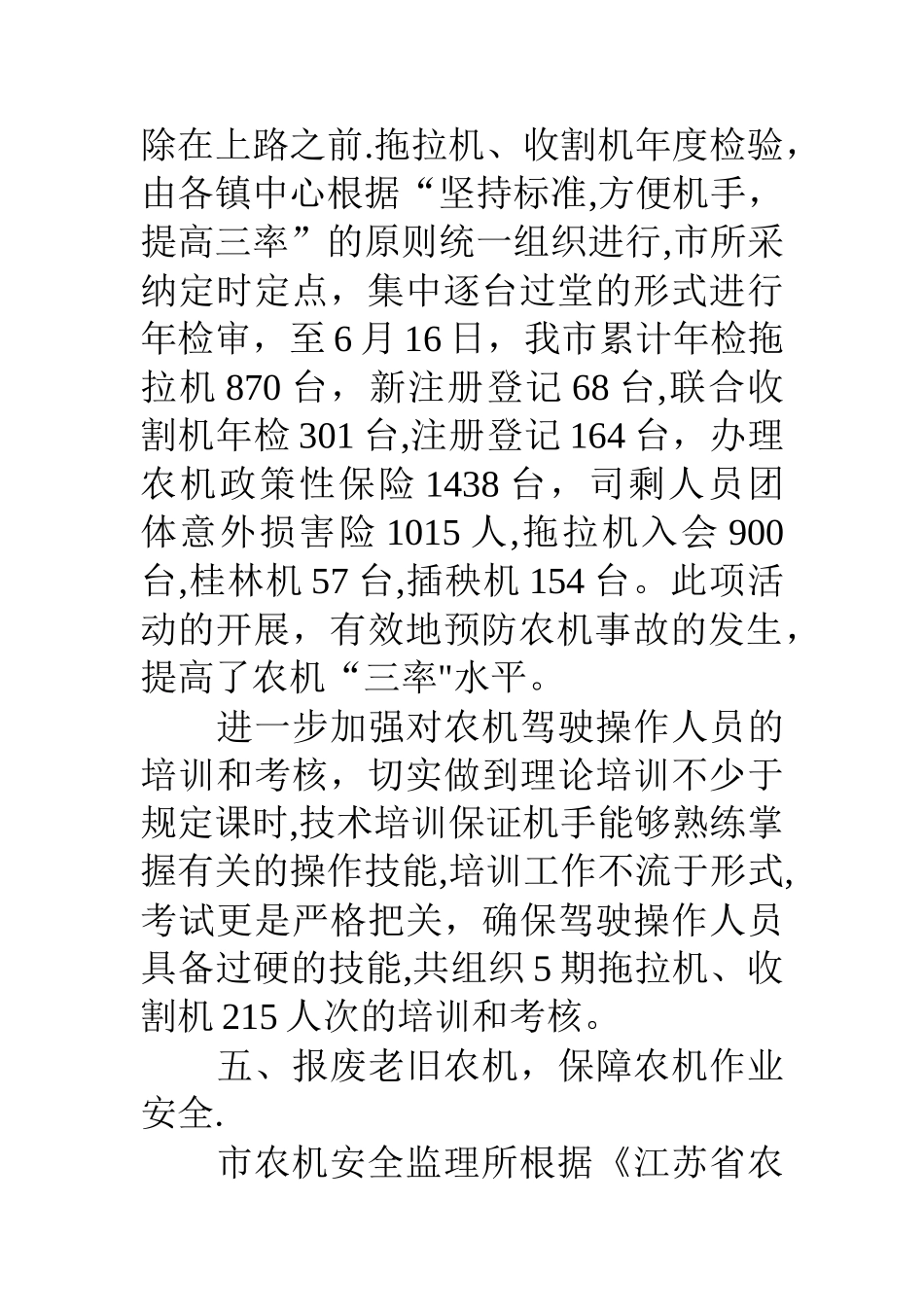 除在上路之前.拖拉机、收割机年度检验，由各镇中心根据“坚持标准,方便机手，提高三率”的原则统一组织进行,市所采纳定时定点，集中逐台过堂的形式进行年检审，至6月16日，我市累计年检拖拉机870台，新注册登记68台,联合收割机年检301台,注册登记164台，办理农机政策性保险1438台，司剩人员团体意外损害险1015人,拖拉机入会900台,桂林机57台,插秧机154台。此项活动的开展，有效地预防农机事故的发生，提高了农机“三率"水平。

进一步加强对农机驾驶操作人员的培训和考核，切实做到理论培训不少于规定课时,技术培训保证机手能够熟练掌握有关的操作技能,培训工作不流于形式,考试更是严格把关，确保驾驶操作人员具备过硬的技能,共组织5期拖拉机、收割机215人次的培训和考核。

五、报废老旧农机，保障农机作业安全.

市农机安全监理所根据《江苏省农